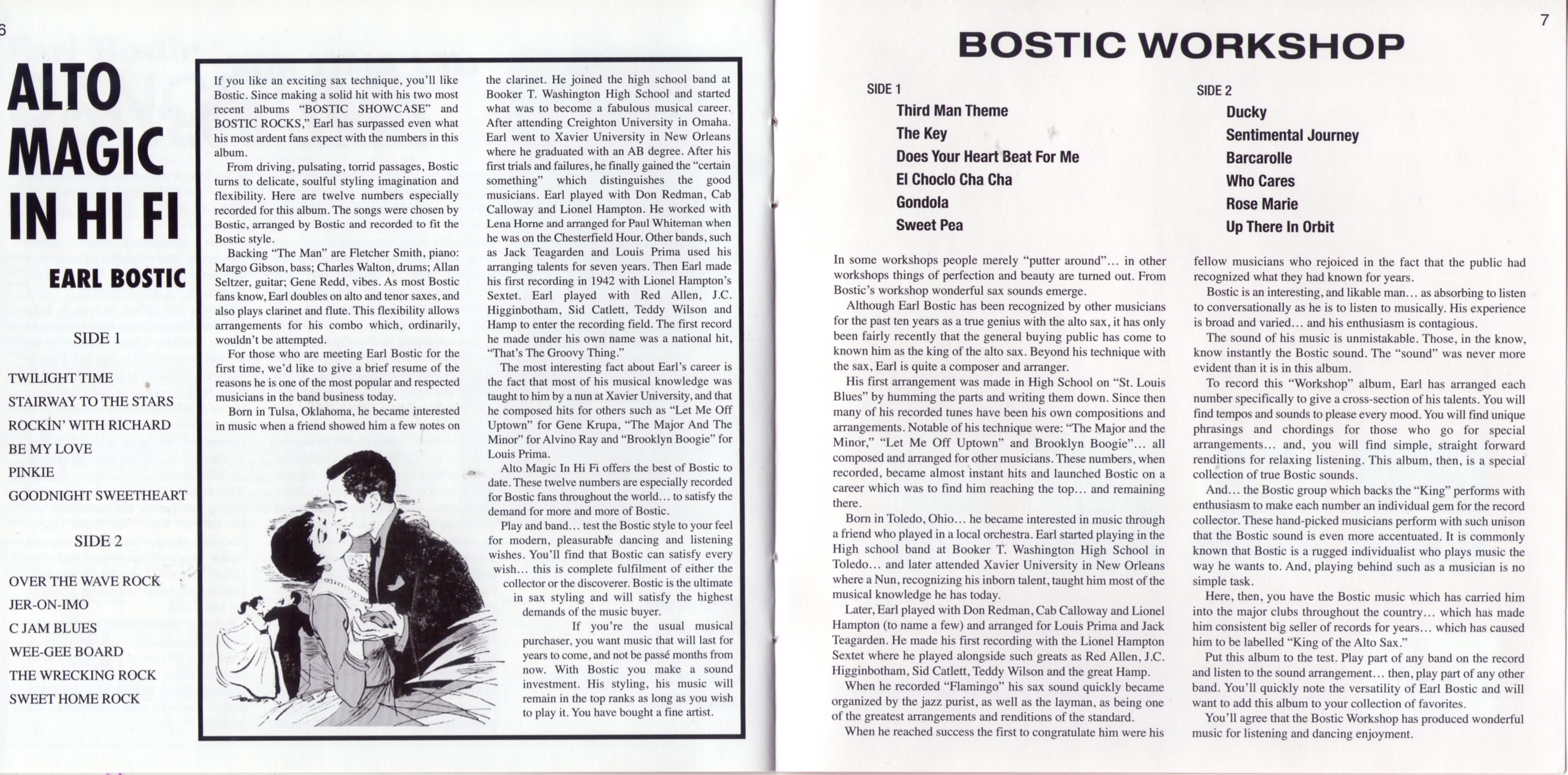 6

ALTO MAGIC IN HI FI

EARL BOSTIC

SIDE 1

TWILIGHT TIME
STAIRWAY TO THE STARS
ROCKIN' WITH RICHARD
BE MY LOVE
PINKIE
GOODNIGHT SWEETHEART

SIDE 2

OVER THE WAVE ROCK
JER-ON-IMO
C JAM BLUES
WEE-GEE BOARD
THE WRECKING ROCK
SWEET HOME ROCK

If you like an exciting sax technique, you'll like Bostic. Since making a solid hit with his two most recent albums "BOSTIC SHOWCASE" and BOSTIC ROCKS," Earl has surpassed even what his most ardent fans expect with the numbers in this album.

From driving, pulsating, torrid passages, Bostic turns to delicate, soulful styling imagination and flexibility. Here are twelve numbers especially recorded for this album. The songs were chosen by Bostic, arranged by Bostic and recorded to fit the Bostic style.

Backing "The Man" are Fletcher Smith, piano: Margo Gibson, bass; Charles Walton, drums; Allan Seltzer, guitar; Gene Redd, vibes. As most Bostic fans know, Earl doubles on alto and tenor saxes, and also plays clarinet and flute. This flexibility allows arrangements for his combo which, ordinarily, wouldn't be attempted.

For those who are meeting Earl Bostic for the first time, we'd like to give a brief resume of the reasons he is one of the most popular and respected musicians in the band business today.

Born in Tulsa, Oklahoma, he became interested in music when a friend showed him a few notes on the clarinet. He joined the high school band at Booker T. Washington High School and started what was to become a fabulous musical career. After attending Creighton University in Omaha. Earl went to Xavier University in New Orleans where he graduated with an AB degree. After his first trials and failures, he finally gained the "certain something" which distinguishes the good musicians. Earl played with Don Redman, Cab Calloway and Lionel Hampton. He worked with Lena Horne and arranged for Paul Whiteman when he was on the Chesterfield Hour. Other bands, such as Jack Teagarden and Louis Prima used his arranging talents for seven years. Then Earl made his first recording in 1942 with Lionel Hampton's Sextet. Earl played with Red Allen, J.C. Higginbotham, Sid Catlett, Teddy Wilson and Hamp to enter the recording field. The first record he made under his own name was a national hit, "That's The Groovy Thing."

The most interesting fact about Earl's career is the fact that most of his musical knowledge was taught to him by a nun at Xavier University, and that he composed hits for others such as "Let Me Off Uptown" for Gene Krupa, "The Major And The Minor" for Alvino Ray and "Brooklyn Boogie" for Louis Prima.

Alto Magic In Hi Fi offers the best of Bostic to date. These twelve numbers are especially recorded for Bostic fans throughout the world... to satisfy the demand for more and more of Bostic.

Play and band... test the Bostic style to your feel for modern, pleasurable dancing and listening wishes. You'll find that Bostic can satisfy every wish... this is complete fulfilment of either the collector or the discoverer. Bostic is the ultimate in sax styling and will satisfy the highest demands of the music buyer.

If you're the usual musical purchaser, you want music that will last for years to come, and not be passé months from now. With Bostic you make a sound investment. His styling, his music will remain in the top ranks as long as you wish to play it. You have bought a fine artist.

7

BOSTIC WORKSHOP

SIDE 1
Third Man Theme
The Key
Does Your Heart Beat For Me
El Choclo Cha Cha
Gondola
Sweet Pea

SIDE 2
Ducky
Sentimental Journey
Barcarolle
Who Cares
Rose Marie
Up There In Orbit

In some workshops people merely "putter around"... in other workshops things of perfection and beauty are turned out. From Bostic's workshop wonderful sax sounds emerge.

Although Earl Bostic has been recognized by other musicians for the past ten years as a true genius with the alto sax, it has only been fairly recently that the general buying public has come to known him as the king of the alto sax. Beyond his technique with the sax, Earl is quite a composer and arranger.

His first arrangement was made in High School on "St. Louis Blues" by humming the parts and writing them down. Since then many of his recorded tunes have been his own compositions and arrangements. Notable of his technique were: "The Major and the Minor," "Let Me Off Uptown" and Brooklyn Boogie"... all composed and arranged for other musicians. These numbers, when recorded, became almost instant hits and launched Bostic on a career which was to find him reaching the top... and remaining there.

Born in Toledo, Ohio... he became interested in music through a friend who played in a local orchestra. Earl started playing in the High school band at Booker T. Washington High School in Toledo... and later attended Xavier University in New Orleans where a Nun, recognizing his inborn talent, taught him most of the musical knowledge he has today.

Later, Earl played with Don Redman, Cab Calloway and Lionel Hampton (to name a few) and arranged for Louis Prima and Jack Teagarden. He made his first recording with the Lionel Hampton Sextet where he played alongside such greats as Red Allen, J.C. Higginbotham, Sid Catlett, Teddy Wilson and the great Hamp.

When he recorded "Flamingo" his sax sound quickly became organized by the jazz purist, as well as the layman, as being one of the greatest arrangements and renditions of the standard.

When he reached success the first to congratulate him were his fellow musicians who rejoiced in the fact that the public had recognized what they had known for years.

Bostic is an interesting, and likable man... as absorbing to listen to conversationally as he is to listen to musically. His experience is broad and varied... and his enthusiasm is contagious.

The sound of his music is unmistakable. Those, in the know, know instantly the Bostic sound. The "sound" was never more evident than it is in this album.

To record this "Workshop" album, Earl has arranged each number specifically to give a cross-section of his talents. You will find tempos and sounds to please every mood. You will find unique phrasings and chordings for those who go for special arrangements... and, you will find simple, straight forward renditions for relaxing listening. This album, then, is a special collection of true Bostic sounds.

And... the Bostic group which backs the "King" performs with enthusiasm to make each number an individual gem for the record collector. These hand-picked musicians perform with such unison that the Bostic sound is even more accentuated. It is commonly known that Bostic is a rugged individualist who plays music the way he wants to. And, playing behind such as a musician is no simple task.

Here, then, you have the Bostic music which has carried him into the major clubs throughout the country... which has made him consistent big seller of records for years... which has caused him to be labelled "King of the Alto Sax."

Put this album to the test. Play part of any band on the record and listen to the sound arrangement... then, play part of any other band. You'll quickly note the versatility of Earl Bostic and will want to add this album to your collection of favorites.

You'll agree that the Bostic Workshop has produced wonderful music for listening and dancing enjoyment.